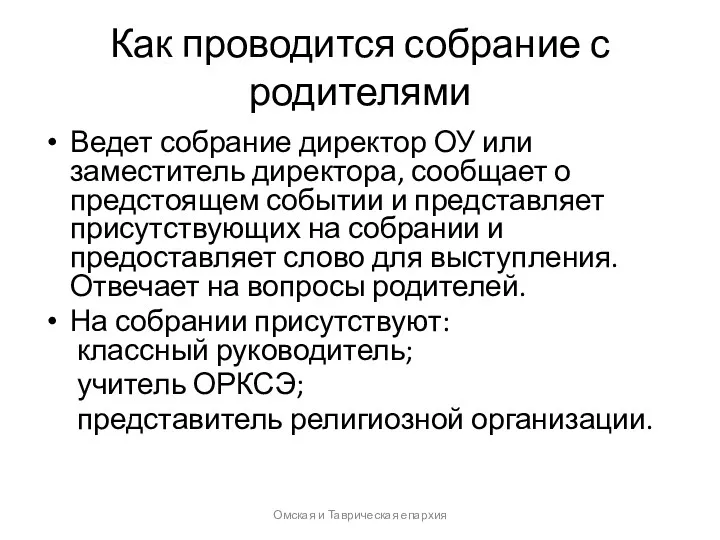 Как проводится собрание с родителями

• Ведет собрание директор ОУ или заместитель директора, сообщает о предстоящем событии и представляет присутствующих на собрании и предоставляет слово для выступления. Отвечает на вопросы родителей.
• На собрании присутствуют:
классный руководитель;
учитель ОРКСЭ;
представитель религиозной организации.

Омская и Таврическая епархия